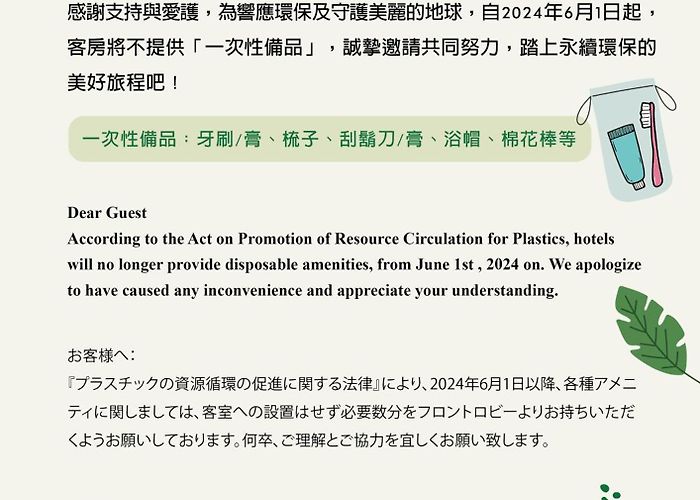 感謝支持與愛護，為響應環保及守護美麗的地球，自2024年6月1日起，客房將不提供「一次性備品」，誠摯邀請共同努力，踏上永續環保的美好旅程吧！

一次性備品：牙刷/膏、梳子、刮鬍刀/膏、浴帽、棉花棒等

Dear Guest
According to the Act on Promotion of Resource Circulation for Plastics, hotels will no longer provide disposable amenities, from June 1st , 2024 on. We apologize to have caused any inconvenience and appreciate your understanding.

お客様へ：
『プラスチックの資源循環の促進に関する法律』により、2024年6月1日以降、各種アメニティに関しましては、客室への設置はせず必要数分をフロントロビーよりお持ちいただくようお願いしております。何卒、ご理解とご協力を宜しくお願い致します。